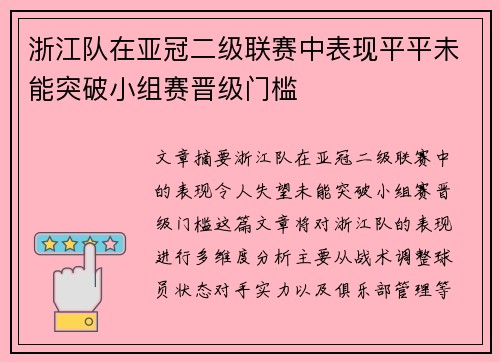 浙江队在亚冠二级联赛中表现平平未能突破小组赛晋级门槛

文章摘要浙江队在亚冠二级联赛中的表现令人失望未能突破小组赛晋级门槛这篇文章将对浙江队的表现进行多维度分析主要从战术调整球员状态对手实力以及俱乐部管理等